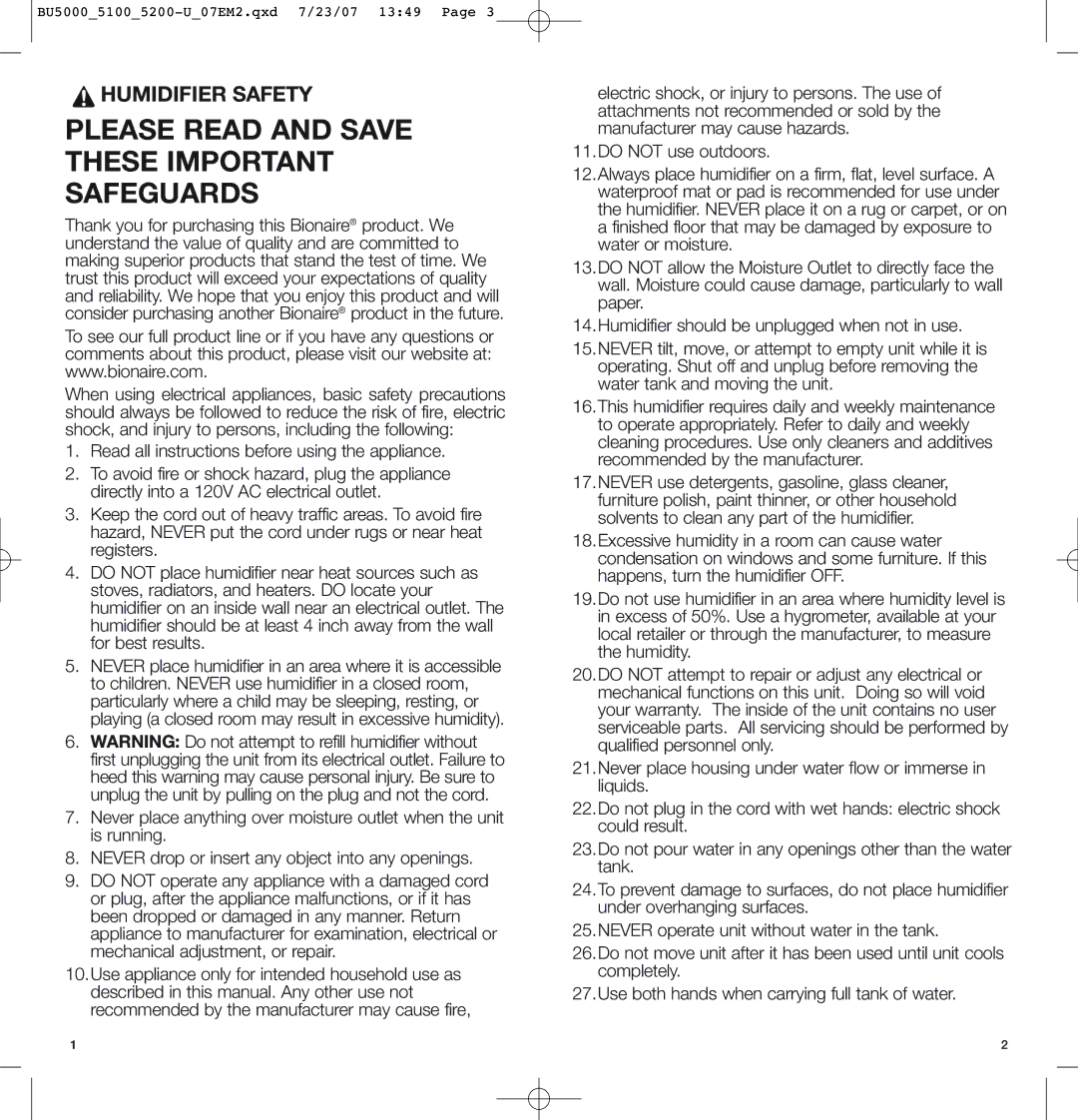 BU5000_5100_5200-U_07EM2.qxd 7/23/07 13:49 Page 3

HUMIDIFIER SAFETY

PLEASE READ AND SAVE THESE IMPORTANT SAFEGUARDS

Thank you for purchasing this Bionaire® product. We understand the value of quality and are committed to making superior products that stand the test of time. We trust this product will exceed your expectations of quality and reliability. We hope that you enjoy this product and will consider purchasing another Bionaire® product in the future.

To see our full product line or if you have any questions or comments about this product, please visit our website at: www.bionaire.com.

When using electrical appliances, basic safety precautions should always be followed to reduce the risk of fire, electric shock, and injury to persons, including the following:

1. Read all instructions before using the appliance.
2. To avoid fire or shock hazard, plug the appliance directly into a 120V AC electrical outlet.
3. Keep the cord out of heavy traffic areas. To avoid fire hazard, NEVER put the cord under rugs or near heat registers.
4. DO NOT place humidifier near heat sources such as stoves, radiators, and heaters. DO locate your humidifier on an inside wall near an electrical outlet. The humidifier should be at least 4 inch away from the wall for best results.
5. NEVER place humidifier in an area where it is accessible to children. NEVER use humidifier in a closed room, particularly where a child may be sleeping, resting, or playing (a closed room may result in excessive humidity).
6. WARNING: Do not attempt to refill humidifier without first unplugging the unit from its electrical outlet. Failure to heed this warning may cause personal injury. Be sure to unplug the unit by pulling on the plug and not the cord.
7. Never place anything over moisture outlet when the unit is running.
8. NEVER drop or insert any object into any openings.
9. DO NOT operate any appliance with a damaged cord or plug, after the appliance malfunctions, or if it has been dropped or damaged in any manner. Return appliance to manufacturer for examination, electrical or mechanical adjustment, or repair.
10. Use appliance only for intended household use as described in this manual. Any other use not recommended by the manufacturer may cause fire, electric shock, or injury to persons. The use of attachments not recommended or sold by the manufacturer may cause hazards.
11. DO NOT use outdoors.
12. Always place humidifier on a firm, flat, level surface. A waterproof mat or pad is recommended for use under the humidifier. NEVER place it on a rug or carpet, or on a finished floor that may be damaged by exposure to water or moisture.
13. DO NOT allow the Moisture Outlet to directly face the wall. Moisture could cause damage, particularly to wall paper.
14. Humidifier should be unplugged when not in use.
15. NEVER tilt, move, or attempt to empty unit while it is operating. Shut off and unplug before removing the water tank and moving the unit.
16. This humidifier requires daily and weekly maintenance to operate appropriately. Refer to daily and weekly cleaning procedures. Use only cleaners and additives recommended by the manufacturer.
17. NEVER use detergents, gasoline, glass cleaner, furniture polish, paint thinner, or other household solvents to clean any part of the humidifier.
18. Excessive humidity in a room can cause water condensation on windows and some furniture. If this happens, turn the humidifier OFF.
19. Do not use humidifier in an area where humidity level is in excess of 50%. Use a hygrometer, available at your local retailer or through the manufacturer, to measure the humidity.
20. DO NOT attempt to repair or adjust any electrical or mechanical functions on this unit. Doing so will void your warranty. The inside of the unit contains no user serviceable parts. All servicing should be performed by qualified personnel only.
21. Never place housing under water flow or immerse in liquids.
22. Do not plug in the cord with wet hands: electric shock could result.
23. Do not pour water in any openings other than the water tank.
24. To prevent damage to surfaces, do not place humidifier under overhanging surfaces.
25. NEVER operate unit without water in the tank.
26. Do not move unit after it has been used until unit cools completely.
27. Use both hands when carrying full tank of water.

1

2